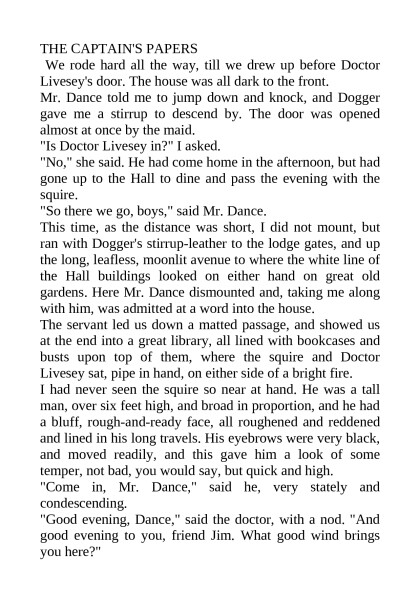 THE CAPTAIN'S PAPERS

We rode hard all the way, till we drew up before Doctor Livesey's door. The house was all dark to the front.

Mr. Dance told me to jump down and knock, and Dogger gave me a stirrup to descend by. The door was opened almost at once by the maid.

"Is Doctor Livesey in?" I asked.

"No," she said. He had come home in the afternoon, but had gone up to the Hall to dine and pass the evening with the squire.

"So there we go, boys," said Mr. Dance.

This time, as the distance was short, I did not mount, but ran with Dogger's stirrup-leather to the lodge gates, and up the long, leafless, moonlit avenue to where the white line of the Hall buildings looked on either hand on great old gardens. Here Mr. Dance dismounted and, taking me along with him, was admitted at a word into the house.

The servant led us down a matted passage, and showed us at the end into a great library, all lined with bookcases and busts upon top of them, where the squire and Doctor Livesey sat, pipe in hand, on either side of a bright fire.

I had never seen the squire so near at hand. He was a tall man, over six feet high, and broad in proportion, and he had a bluff, rough-and-ready face, all roughened and reddened and lined in his long travels. His eyebrows were very black, and moved readily, and this gave him a look of some temper, not bad, you would say, but quick and high.

"Come in, Mr. Dance," said he, very stately and condescending.

"Good evening, Dance," said the doctor, with a nod. "And good evening to you, friend Jim. What good wind brings you here?"